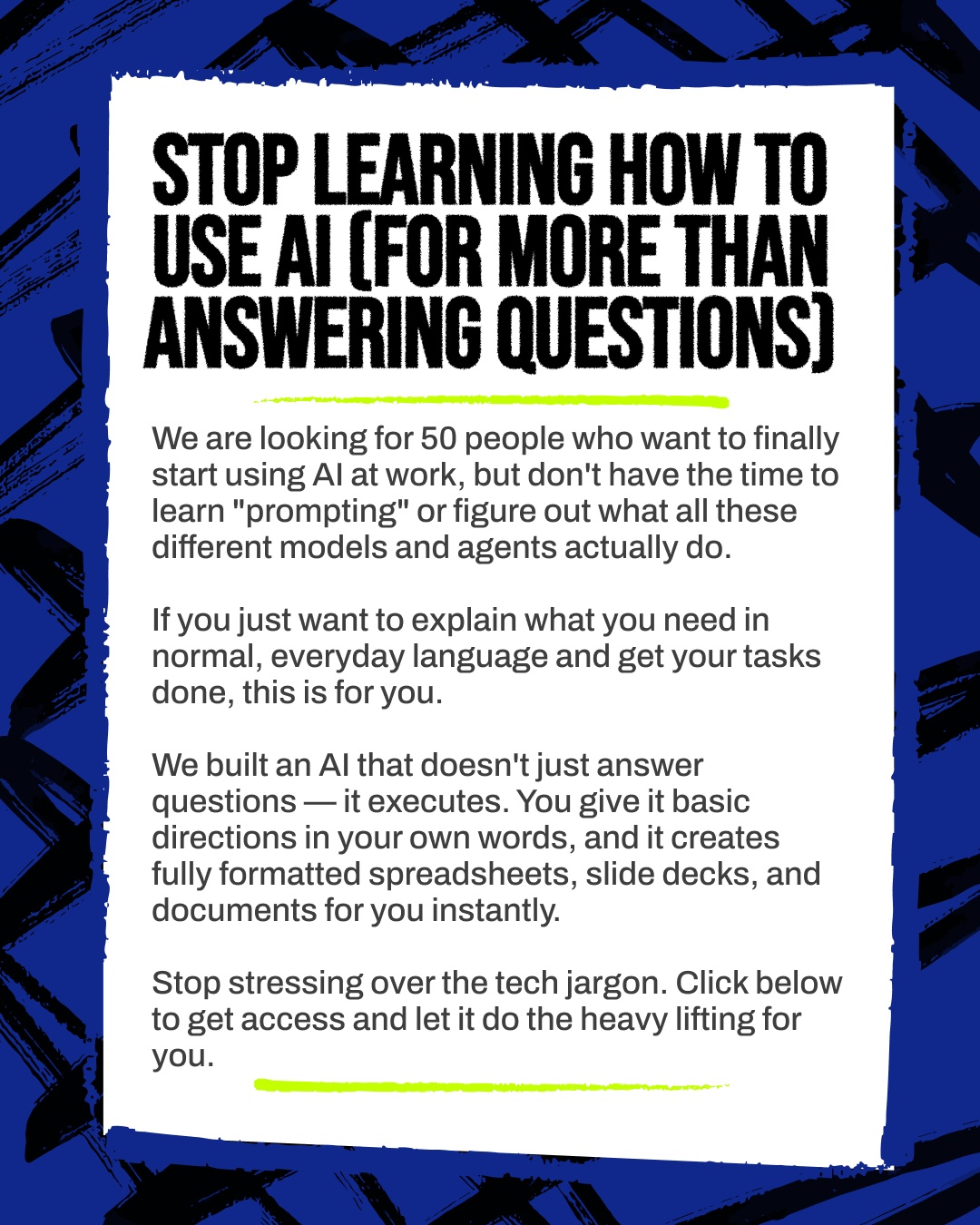 STOP LEARNING HOW TO USE AI (FOR MORE THAN ANSWERING QUESTIONS)

We are looking for 50 people who want to finally start using AI at work, but don't have the time to learn "prompting" or figure out what all these different models and agents actually do.

If you just want to explain what you need in normal, everyday language and get your tasks done, this is for you.

We built an AI that doesn't just answer questions — it executes. You give it basic directions in your own words, and it creates fully formatted spreadsheets, slide decks, and documents for you instantly.

Stop stressing over the tech jargon. Click below to get access and let it do the heavy lifting for you.